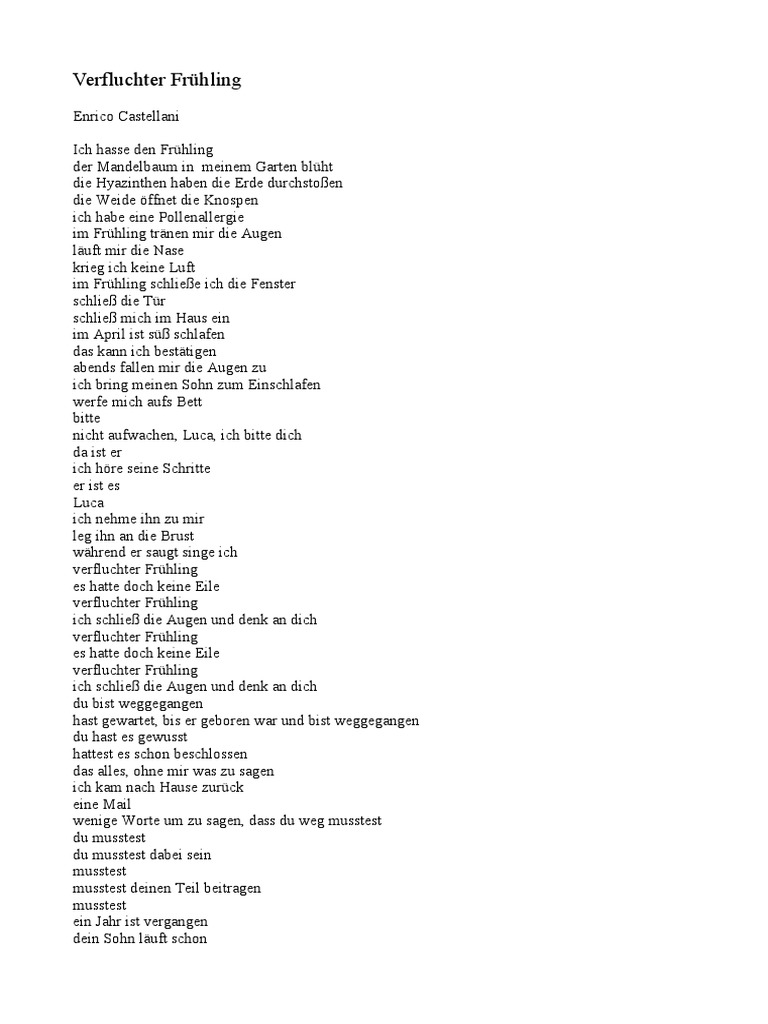 Verfluchter Frühling

Enrico Castellani

Ich hasse den Frühling
der Mandelbaum in meinem Garten blüht
die Hyazinthen haben die Erde durchstoßen
die Weide öffnet die Knospen
ich habe eine Pollenallergie
im Frühling tränen mir die Augen
läuft mir die Nase
krieg ich keine Luft
im Frühling schließe ich die Fenster
schließ die Tür
schließ mich im Haus ein
im April ist süß schlafen
das kann ich bestätigen
abends fallen mir die Augen zu
ich bring meinen Sohn zum Einschlafen
werfe mich aufs Bett
bitte
nicht aufwachen, Luca, ich bitte dich
da ist er
ich höre seine Schritte
er ist es
Luca
ich nehme ihn zu mir
leg ihn an die Brust
während er saugt singe ich
verfluchter Frühling
es hatte doch keine Eile
verfluchter Frühling
ich schließ die Augen und denk an dich
verfluchter Frühling
es hatte doch keine Eile
verfluchter Frühling
ich schließ die Augen und denk an dich
du bist weggegangen
hast gewartet, bis er geboren war und bist weggegangen
du hast es gewusst
hattest es schon beschlossen
das alles, ohne mir was zu sagen
ich kam nach Hause zurück
eine Mail
wenige Worte um zu sagen, dass du weg musstest
du musstest
du musstest dabei sein
musstest
musstest deinen Teil beitragen
musstest
ein Jahr ist vergangen
dein Sohn läuft schon